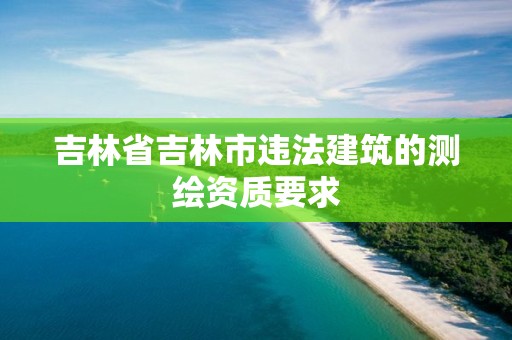 吉林省吉林市违法建筑的测绘资质要求